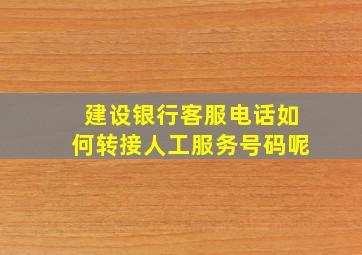 建设银行客服电话如何转接人工服务号码呢